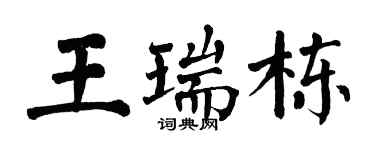 王瑞栋
词典网